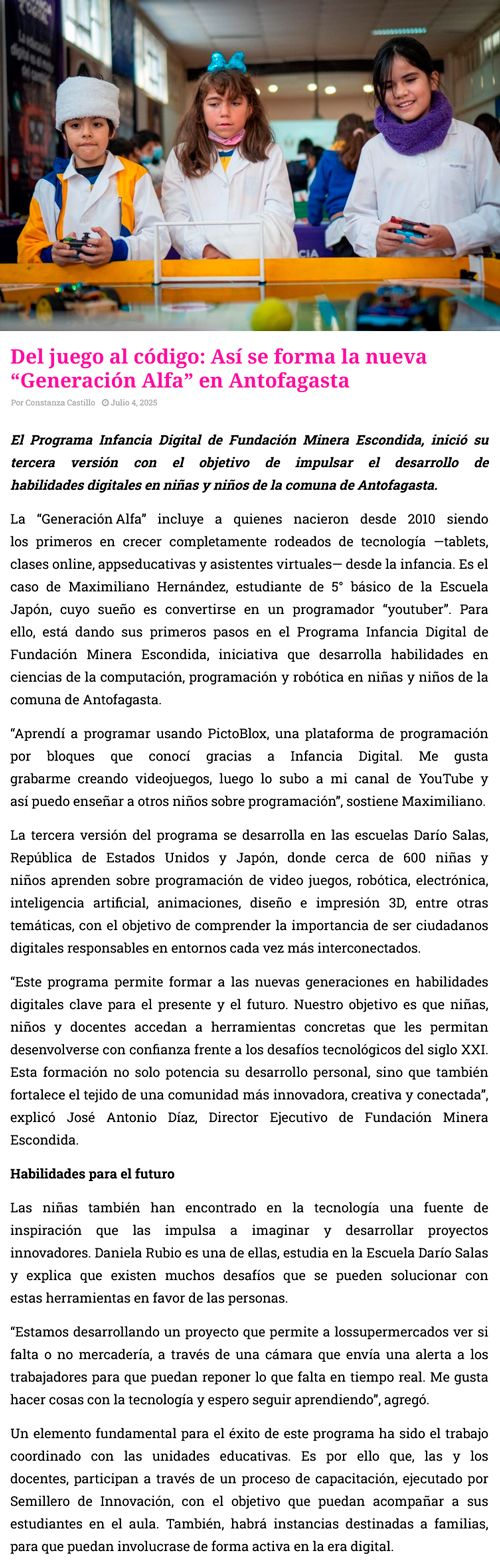 Del juego al código: Así se forma la nueva “Generación Alfa” en Antofagasta

Por Constanza Castillo Julio 4, 2025

El Programa Infancia Digital de Fundación Minera Escondida, inició su tercera versión con el objetivo de impulsar el desarrollo de habilidades digitales en niñas y niños de la comuna de Antofagasta.

La “Generación Alfa” incluye a quienes nacieron desde 2010 siendo los primeros en crecer completamente rodeados de tecnología —tablets, clases online, appseducativas y asistentes virtuales— desde la infancia. Es el caso de Maximiliano Hernández, estudiante de 5° básico de la Escuela Japón, cuyo sueño es convertirse en un programador “youtuber”. Para ello, está dando sus primeros pasos en el Programa Infancia Digital de Fundación Minera Escondida, iniciativa que desarrolla habilidades en ciencias de la computación, programación y robótica en niñas y niños de la comuna de Antofagasta.

“Aprendí a programar usando PictoBlox, una plataforma de programación por bloques que conocí gracias a Infancia Digital. Me gusta grabarme creando videojuegos, luego lo subo a mi canal de YouTube y así puedo enseñar a otros niños sobre programación”, sostiene Maximiliano.

La tercera versión del programa se desarrolla en las escuelas Darío Salas, República de Estados Unidos y Japón, donde cerca de 600 niñas y niños aprenden sobre programación de video juegos, robótica, electrónica, inteligencia artificial, animaciones, diseño e impresión 3D, entre otras temáticas, con el objetivo de comprender la importancia de ser ciudadanos digitales responsables en entornos cada vez más interconectados.

“Este programa permite formar a las nuevas generaciones en habilidades digitales clave para el presente y el futuro. Nuestro objetivo es que niñas, niños y docentes accedan a herramientas concretas que les permitan desenvolverse con confianza frente a los desafíos tecnológicos del siglo XXI. Esta formación no solo potencia su desarrollo personal, sino que también fortalece el tejido de una comunidad más innovadora, creativa y conectada”, explicó José Antonio Díaz, Director Ejecutivo de Fundación Minera Escondida.

Habilidades para el futuro

Las niñas también han encontrado en la tecnología una fuente de inspiración que las impulsa a imaginar y desarrollar proyectos innovadores. Daniela Rubio es una de ellas, estudia en la Escuela Darío Salas y explica que existen muchos desafíos que se pueden solucionar con estas herramientas en favor de las personas.

“Estamos desarrollando un proyecto que permite a lossupermercados ver si falta o no mercadería, a través de una cámara que envía una alerta a los trabajadores para que puedan reponer lo que falta en tiempo real. Me gusta hacer cosas con la tecnología y espero seguir aprendiendo”, agregó.

Un elemento fundamental para el éxito de este programa ha sido el trabajo coordinado con las unidades educativas. Es por ello que, las y los docentes, participan a través de un proceso de capacitación, ejecutado por Semillero de Innovación, con el objetivo que puedan acompañar a sus estudiantes en el aula. También, habrá instancias destinadas a familias, para que puedan involucrase de forma activa en la era digital.